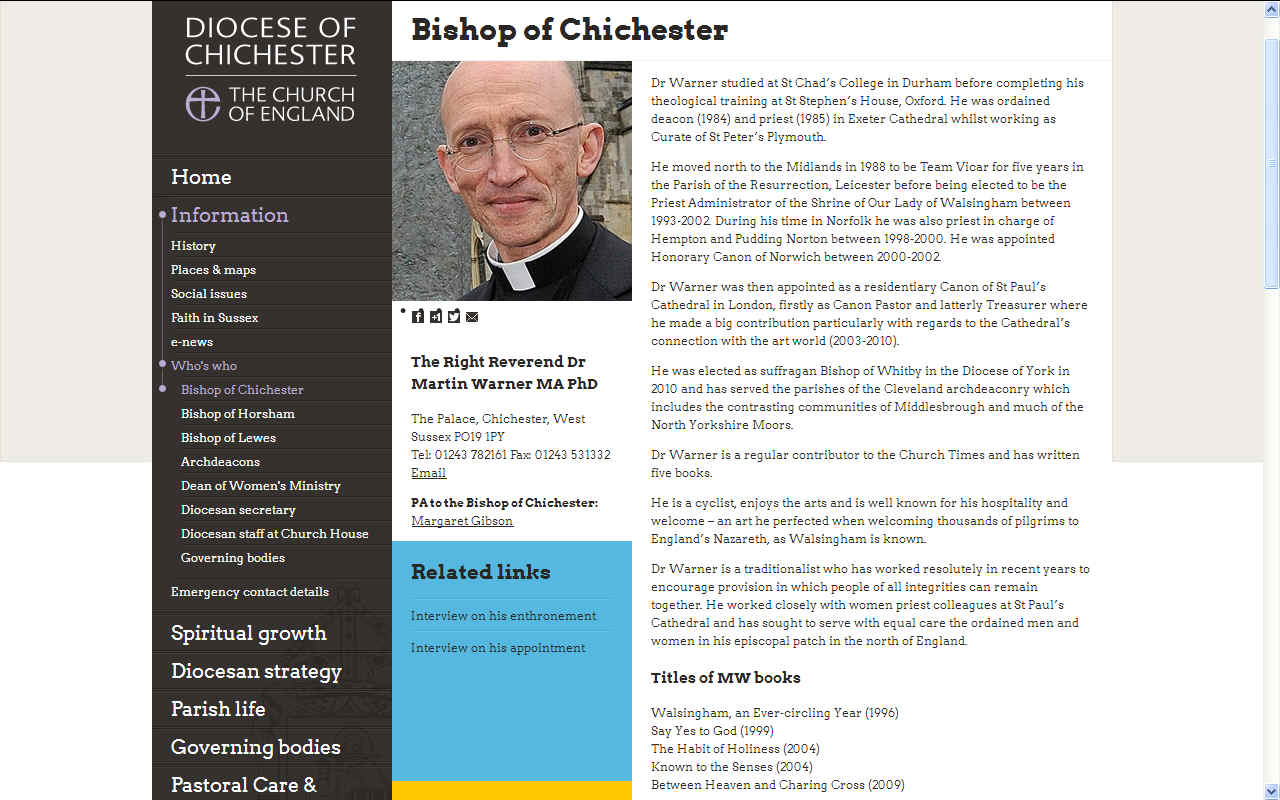 DIOCESE OF CHICHESTER
THE CHURCH OF ENGLAND

Home
Information
History
Places & maps
Social issues
Faith in Sussex
e-news
Who's who
Bishop of Chichester
Bishop of Horsham
Bishop of Lewes
Archdeacons
Dean of Women's Ministry
Diocesan secretary
Diocesan staff at Church House
Governing bodies
Emergency contact details
Spiritual growth
Diocesan strategy
Parish life
Governing bodies
Pastoral Care &

Bishop of Chichester

The Right Reverend Dr Martin Warner MA PhD

The Palace, Chichester, West Sussex PO19 1PY
Tel: 01243 782161 Fax: 01243 531332
Email

PA to the Bishop of Chichester:
Margaret Gibson

Related links

Interview on his enthronement

Interview on his appointment

Dr Warner studied at St Chad's College in Durham before completing his theological training at St Stephen's House, Oxford. He was ordained deacon (1984) and priest (1985) in Exeter Cathedral whilst working as Curate of St Peter's Plymouth.

He moved north to the Midlands in 1988 to be Team Vicar for five years in the Parish of the Resurrection, Leicester before being elected to be the Priest Administrator of the Shrine of Our Lady of Walsingham between 1993-2002. During his time in Norfolk he was also priest in charge of Hempton and Pudding Norton between 1998-2000. He was appointed Honorary Canon of Norwich between 2000-2002.

Dr Warner was then appointed as a residentiary Canon of St Paul's Cathedral in London, firstly as Canon Pastor and latterly Treasurer where he made a big contribution particularly with regards to the Cathedral's connection with the art world (2003-2010).

He was elected as suffragan Bishop of Whitby in the Diocese of York in 2010 and has served the parishes of the Cleveland archdeaconry which includes the contrasting communities of Middlesbrough and much of the North Yorkshire Moors.

Dr Warner is a regular contributor to the Church Times and has written five books.

He is a cyclist, enjoys the arts and is well known for his hospitality and welcome – an art he perfected when welcoming thousands of pilgrims to England's Nazareth, as Walsingham is known.

Dr Warner is a traditionalist who has worked resolutely in recent years to encourage provision in which people of all integrities can remain together. He worked closely with women priest colleagues at St Paul's Cathedral and has sought to serve with equal care the ordained men and women in his episcopal patch in the north of England.

Titles of MW books

Walsingham, an Ever-circling Year (1996)
Say Yes to God (1999)
The Habit of Holiness (2004)
Known to the Senses (2004)
Between Heaven and Charing Cross (2009)